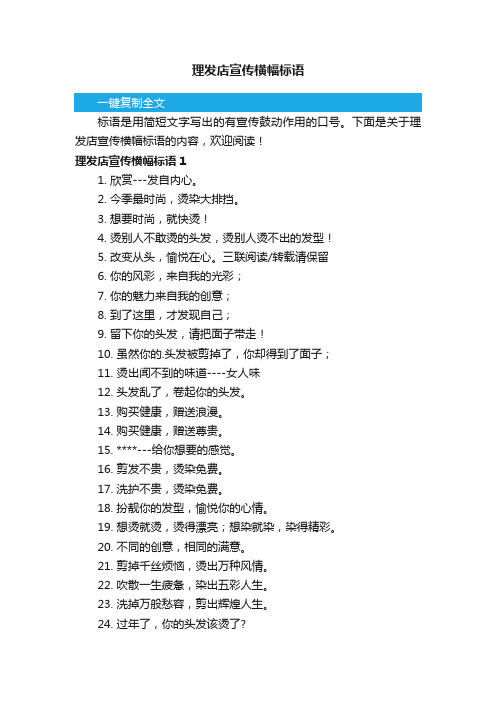 理发店宣传横幅标语

一键复制全文

标语是用简短文字写出的有宣传鼓动作用的口号。下面是关于理发店宣传横幅标语的内容，欢迎阅读！

理发店宣传横幅标语 1

1. 欣赏---发自内心。

2. 今季最时尚，烫染大排挡。

3. 想要时尚，就快烫！

4. 烫别人不敢烫的头发，烫别人烫不出的发型！

5. 改变从头，愉悦在心。三联阅读/转载请保留

6. 你的风彩，来自我的光彩；

7. 你的魅力来自我的创意；

8. 到了这里，才发现自己；

9. 留下你的头发，请把面子带走！

10. 虽然你的.头发被剪掉了，你却得到了面子；

11. 烫出闻不到的味道----女人味

12. 头发乱了，卷起你的头发。

13. 购买健康，赠送浪漫。

14. 购买健康，赠送尊贵。

15. ****---给你想要的感觉。

16. 剪发不贵，烫染免费。

17. 洗护不贵，烫染免费。

18. 扮靓你的发型，愉悦你的心情。

19. 想烫就烫，烫得漂亮；想染就染，染得精彩。

20. 不同的创意，相同的满意。

21. 剪掉千丝烦恼，烫出万种风情。

22. 吹散一生疲惫，染出五彩人生。

23. 洗掉万般愁容，剪出辉煌人生。

24. 过年了，你的头发该烫了?